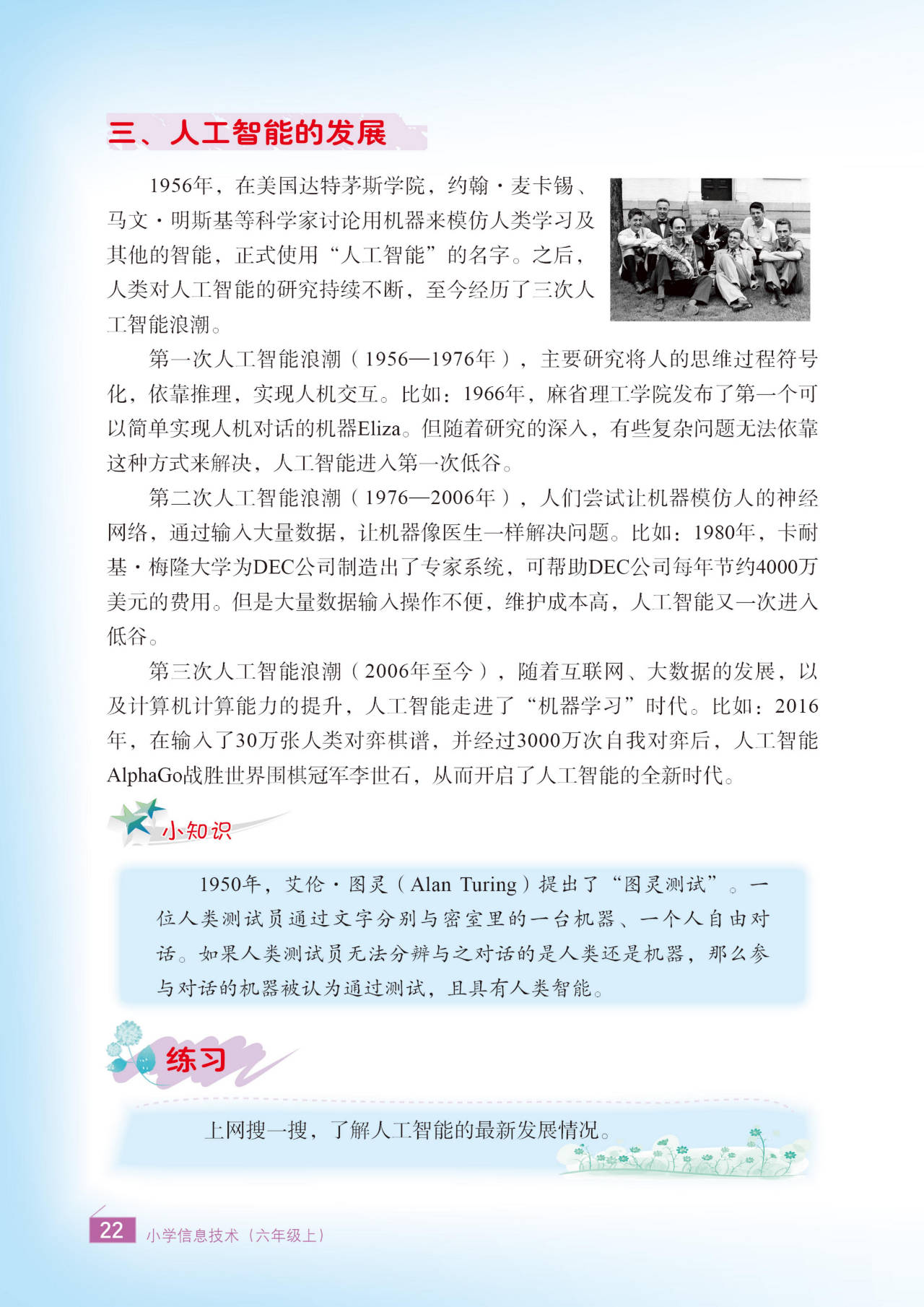 三、人工智能的发展

1956年，在美国达特茅斯学院，约翰·麦卡锡、马文·明斯基等科学家讨论用机器来模仿人类学习及其他的智能，正式使用“人工智能”的名字。之后，人类对人工智能的研究持续不断，至今经历了三次人工智能浪潮。

第一次人工智能浪潮（1956—1976年），主要研究将人的思维过程符号化，依靠推理，实现人机交互。比如：1966年，麻省理工学院发布了第一个可以简单实现人机对话的机器Eliza。但随着研究的深入，有些复杂问题无法依靠这种方式来解决，人工智能进入第一次低谷。

第二次人工智能浪潮（1976—2006年），人们尝试让机器模仿人的神经网络，通过输入大量数据，让机器像医生一样解决问题。比如：1980年，卡耐基·梅隆大学为DEC公司制造出了专家系统，可帮助DEC公司每年节约4000万美元的费用。但是大量数据输入操作不便，维护成本高，人工智能又一次进入低谷。

第三次人工智能浪潮（2006年至今），随着互联网、大数据的发展，以及计算机计算能力的提升，人工智能走进了“机器学习”时代。比如：2016年，在输入了30万张人类对弈棋谱，并经过3000万次自我对弈后，人工智能AlphaGo战胜世界围棋冠军李世石，从而开启了人工智能的全新时代。

小知识

1950年，艾伦·图灵（Alan Turing）提出了“图灵测试”。一位人类测试员通过文字分别与密室里的一台机器、一个人自由对话。如果人类测试员无法分辨与之对话的是人类还是机器，那么参与对话的机器被认为通过测试，且具有人类智能。

练习

上网搜一搜，了解人工智能的最新发展情况。

22 小学信息技术（六年级上）